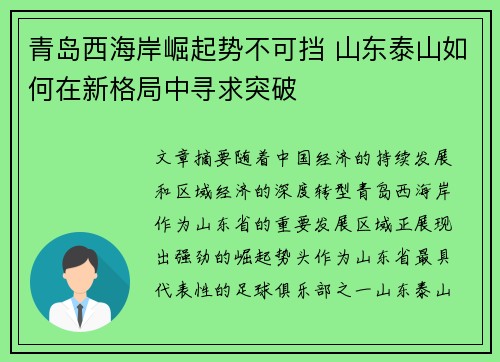 青岛西海岸崛起势不可挡 山东泰山如何在新格局中寻求突破

文章摘要随着中国经济的持续发展和区域经济的深度转型青岛西海岸作为山东省的重要发展区域正展现出强劲的崛起势头作为山东省最具代表性的足球俱乐部之一山东泰山